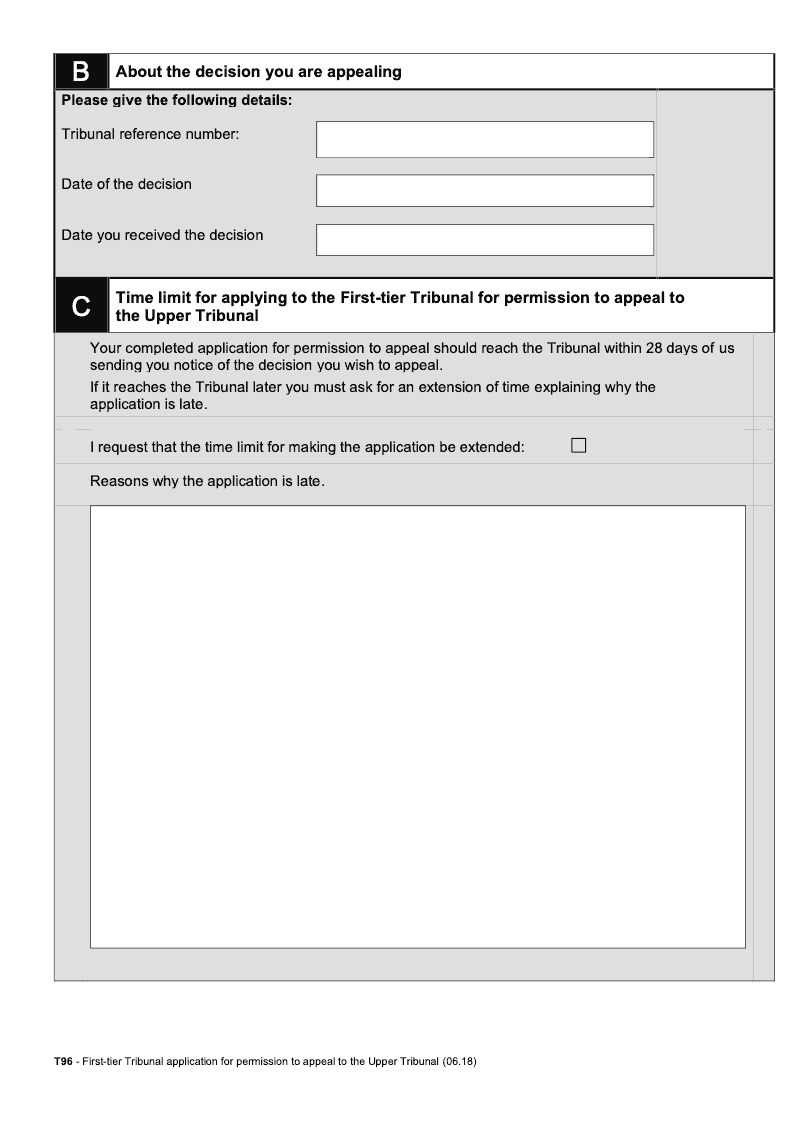 B About the decision you are appealing

Please give the following details:

Tribunal reference number:

Date of the decision

Date you received the decision

C Time limit for applying to the First-tier Tribunal for permission to appeal to the Upper Tribunal

Your completed application for permission to appeal should reach the Tribunal within 28 days of us sending you notice of the decision you wish to appeal.

If it reaches the Tribunal later you must ask for an extension of time explaining why the application is late.

I request that the time limit for making the application be extended: ☐

Reasons why the application is late.

T96 - First-tier Tribunal application for permission to appeal to the Upper Tribunal (06.18)